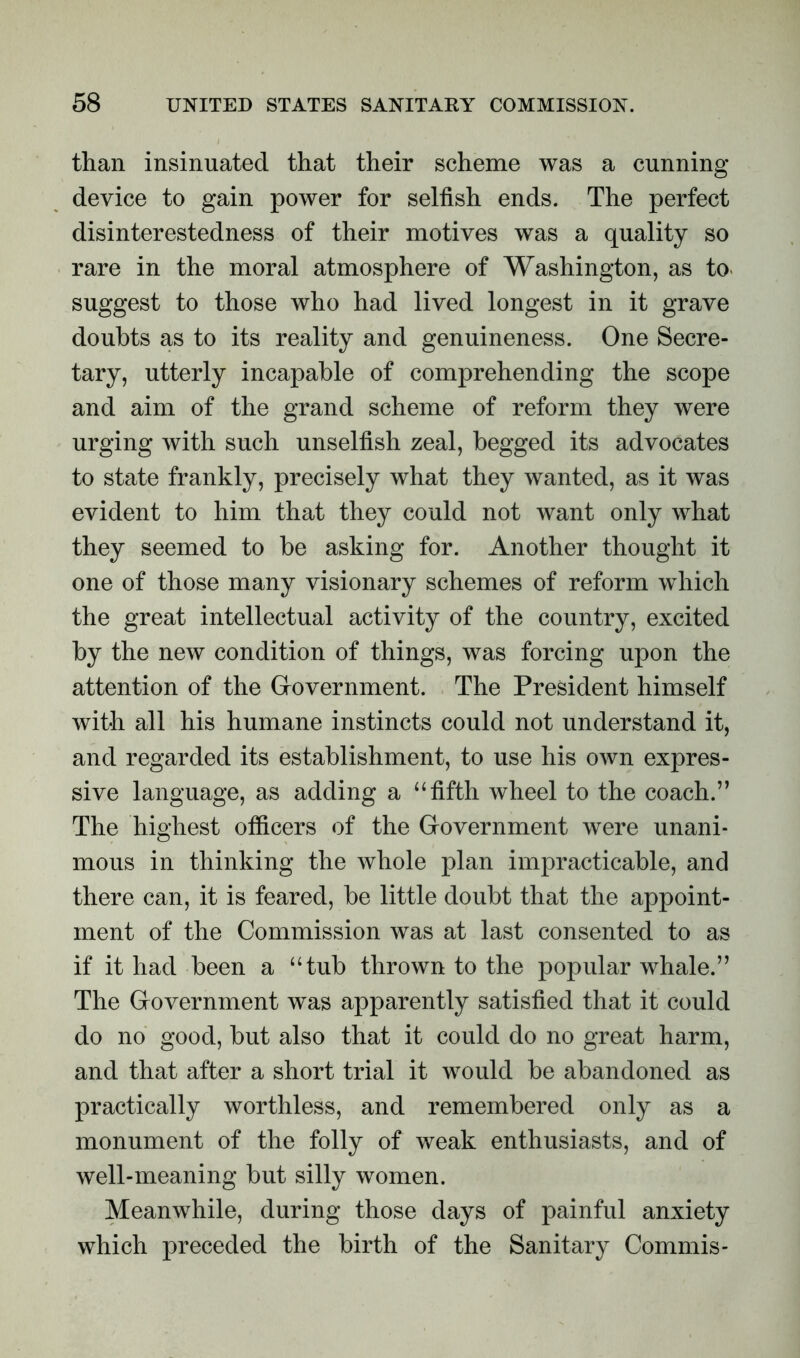 58 UNITED STATES SANITARY COMMISSION.

than insinuated that their scheme was a cunning device to gain power for selfish ends. The perfect disinterestedness of their motives was a quality so rare in the moral atmosphere of Washington, as to suggest to those who had lived longest in it grave doubts as to its reality and genuineness. One Secretary, utterly incapable of comprehending the scope and aim of the grand scheme of reform they were urging with such unselfish zeal, begged its advocates to state frankly, precisely what they wanted, as it was evident to him that they could not want only what they seemed to be asking for. Another thought it one of those many visionary schemes of reform which the great intellectual activity of the country, excited by the new condition of things, was forcing upon the attention of the Government. The President himself with all his humane instincts could not understand it, and regarded its establishment, to use his own expressive language, as adding a "fifth wheel to the coach." The highest officers of the Government were unanimous in thinking the whole plan impracticable, and there can, it is feared, be little doubt that the appointment of the Commission was at last consented to as if it had been a "tub thrown to the popular whale." The Government was apparently satisfied that it could do no good, but also that it could do no great harm, and that after a short trial it would be abandoned as practically worthless, and remembered only as a monument of the folly of weak enthusiasts, and of well-meaning but silly women.

Meanwhile, during those days of painful anxiety which preceded the birth of the Sanitary Commis-